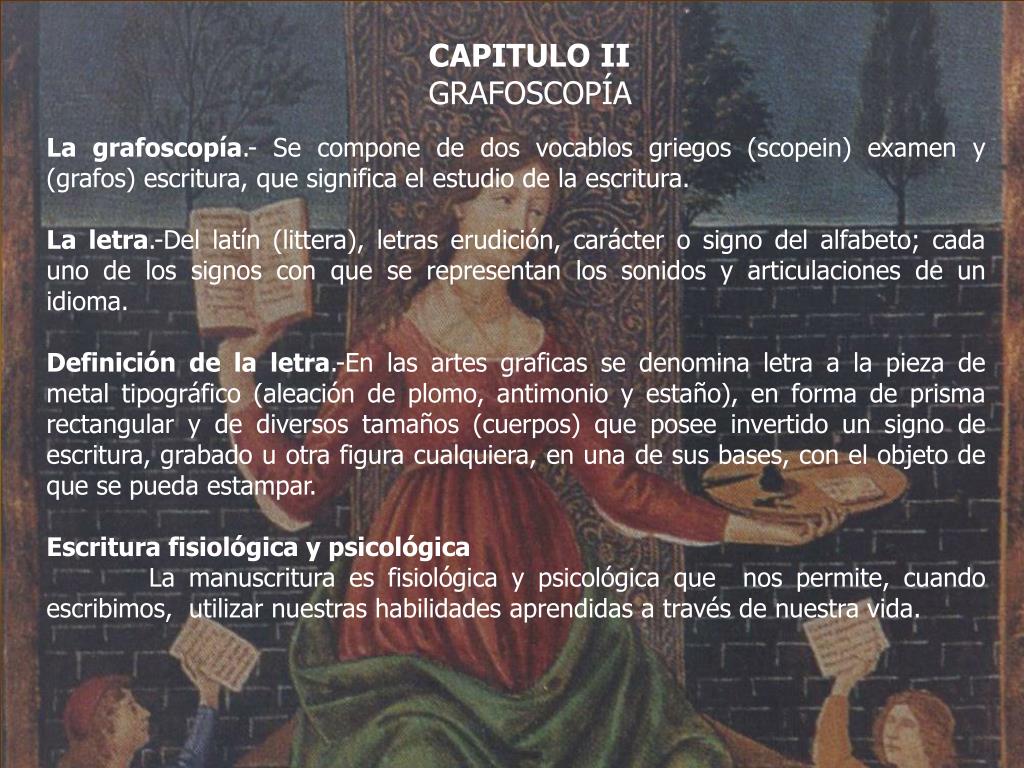 CAPITULO II
GRAFOSCOPÍA

La grafoscopía.- Se compone de dos vocablos griegos (scopein) examen y (grafos) escritura, que significa el estudio de la escritura.

La letra.-Del latín (littera), letras erudición, carácter o signo del alfabeto; cada uno de los signos con que se representan los sonidos y articulaciones de un idioma.

Definición de la letra.-En las artes graficas se denomina letra a la pieza de metal tipográfico (aleación de plomo, antimonio y estaño), en forma de prisma rectangular y de diversos tamaños (cuerpos) que posee invertido un signo de escritura, grabado u otra figura cualquiera, en una de sus bases, con el objeto de que se pueda estampar.

Escritura fisiológica y psicológica
La manuscritura es fisiológica y psicológica que nos permite, cuando escribimos, utilizar nuestras habilidades aprendidas a través de nuestra vida.